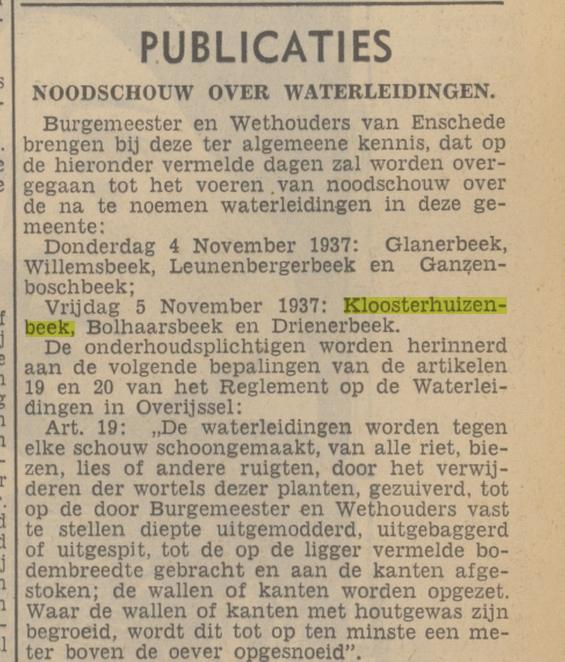 PUBLICATIES

NOODSCHOUW OVER WATERLEIDINGEN.

Burgemeester en Wethouders van Enschede brengen bij deze ter algemeene kennis, dat op de hieronder vermelde dagen zal worden overgegaan tot het voeren van noodschouw over de na te noemen waterleidingen in deze gemeente:

Donderdag 4 November 1937: Glanerbeek, Willemsbeek, Leunenbergerbeek en Ganzenboschbeek;

Vrijdag 5 November 1937: Kloosterhuizenbeek, Bolhaarsbeek en Drienerbeek.

De onderhoudsplichtigen worden herinnerd aan de volgende bepalingen van de artikelen 19 en 20 van het Reglement op de Waterleidingen in Overijssel:

Art. 19: „De waterleidingen worden tegen elke schouw schoongemaakt, van alle riet, biezen, lies of andere ruigten, door het verwijderen der wortels dezer planten, gezuiverd, tot op de door Burgemeester en Wethouders vast te stellen diepte uitgemodderd, uitgebaggerd of uitgespit, tot de op de ligger vermelde bodembreedte gebracht en aan de kanten afgestoken; de wallen of kanten worden opgezet. Waar de wallen of kanten met houtgewas zijn begroeid, wordt dit tot op ten minste een meter boven de oever opgesnoeid".